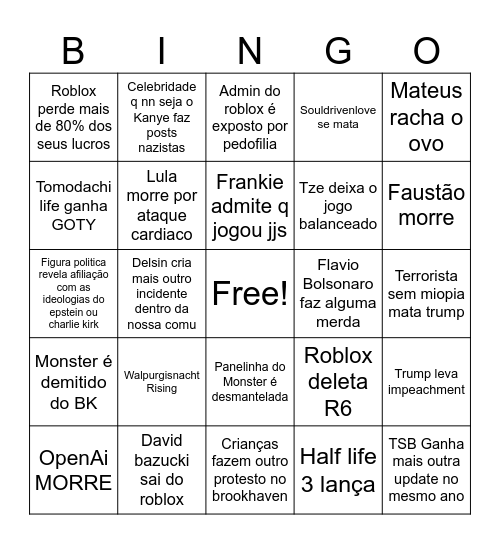 | B | I | N | G | O |
|---|---|---|---|---|
| Roblox perde mais de 80% dos seus lucros | Celebridade q nn seja o Kanye faz posts nazistas | Admin do roblox é exposto por pedofilia | Souldrivenlove se mata | Mateus racha o ovo |
| Tomodachi life ganha GOTY | Lula morre por ataque cardiaco | Frankie admite q jogou jjs | Tze deixa o jogo balanceado | Faustão morre |
| Figura politica revela afiliação com as ideologias do epstein ou charlie kirk | Delsin cria mais outro incidente dentro da nossa comu | Free! | Flavio Bolsonaro faz alguma merda | Terrorista sem miopia mata trump |
| Monster é demitido do BK | Walpurgisnacht Rising | Panelinha do Monster é desmantelada | Roblox deleta R6 | Trump leva impeachment |
| OpenAi MORRE | David bazucki sai do roblox | Crianças fazem outro protesto no brookhaven | Half life 3 lança | TSB Ganha mais outra update no mesmo ano |